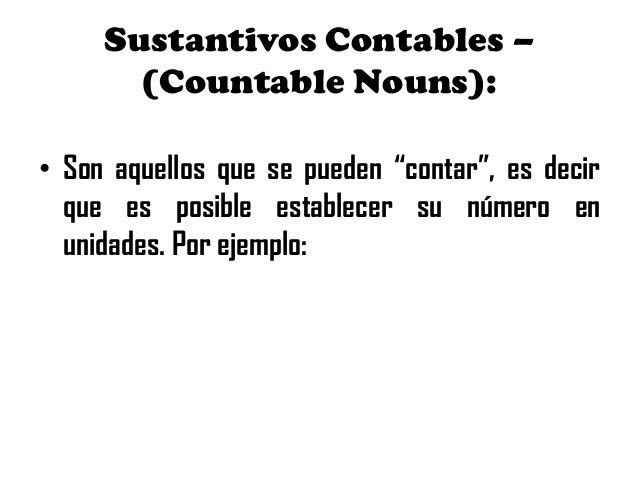 Sustantivos Contables –
(Countable Nouns):

• Son aquellos que se pueden "contar", es decir que es posible establecer su número en unidades. Por ejemplo: